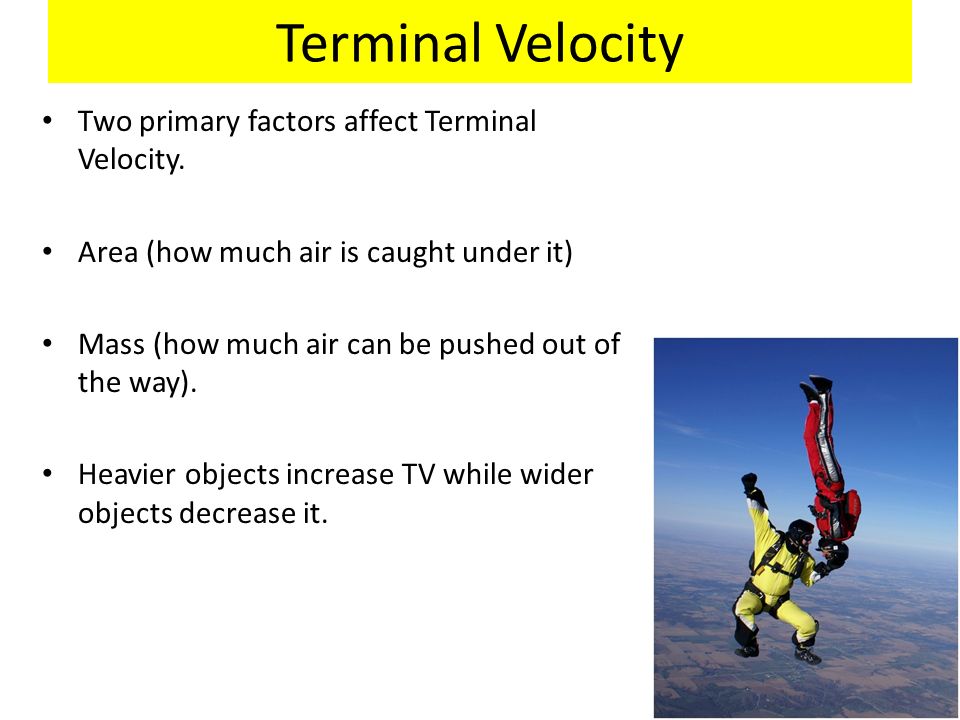 Terminal Velocity

• Two primary factors affect Terminal Velocity.

• Area (how much air is caught under it)

• Mass (how much air can be pushed out of the way).

• Heavier objects increase TV while wider objects decrease it.